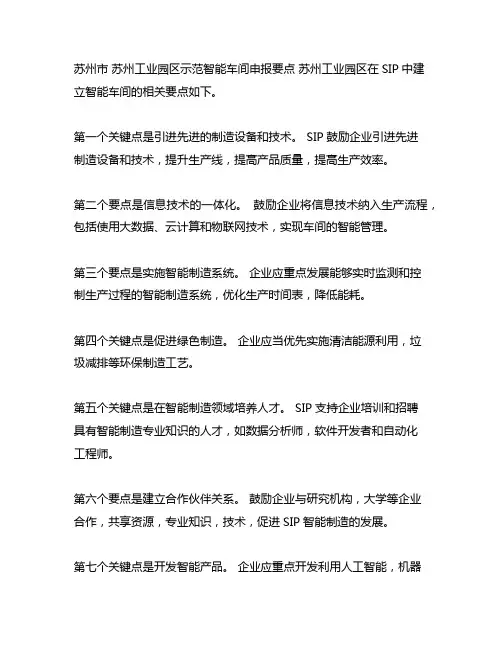 苏州市 苏州工业园区示范智能车间申报要点 苏州工业园区在 SIP 中建立智能车间的相关要点如下。

第一个关键点是引进先进的制造设备和技术。 SIP 鼓励企业引进先进制造设备和技术，提升生产线，提高产品质量，提高生产效率。

第二个要点是信息技术的一体化。 鼓励企业将信息技术纳入生产流程，包括使用大数据、云计算和物联网技术，实现车间的智能管理。

第三个要点是实施智能制造系统。 企业应重点发展能够实时监测和控制生产过程的智能制造系统，优化生产时间表，降低能耗。

第四个关键点是促进绿色制造。 企业应当优先实施清洁能源利用，垃圾减排等环保制造工艺。

第五个关键点是在智能制造领域培养人才。 SIP 支持企业培训和招聘具有智能制造专业知识的人才，如数据分析师，软件开发者和自动化工程师。

第六个要点是建立合作伙伴关系。 鼓励企业与研究机构，大学等企业合作，共享资源，专业知识，技术，促进 SIP 智能制造的发展。

第七个关键点是开发智能产品。 企业应重点开发利用人工智能，机器